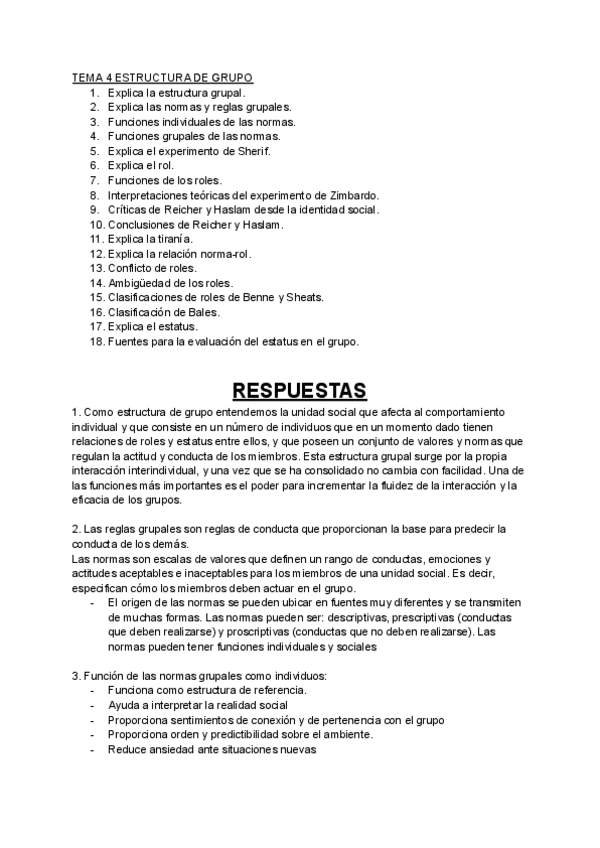 TEMA 4 ESTRUCTURA DE GRUPO
1. Explica la estructura grupal.
2. Explica las normas y reglas grupales.
3. Funciones individuales de las normas.
4. Funciones grupales de las normas.
5. Explica el experimento de Sherif.
6. Explica el rol.
7. Funciones de los roles.
8. Interpretaciones teóricas del experimento de Zimbardo.
9. Críticas de Reicher y Haslam desde la identidad social.
10. Conclusiones de Reicher y Haslam.
11. Explica la tiranía.
12. Explica la relación norma-rol.
13. Conflicto de roles.
14. Ambigüedad de los roles.
15. Clasificaciones de roles de Benne y Sheats.
16. Clasificación de Bales.
17. Explica el estatus.
18. Fuentes para la evaluación del estatus en el grupo.

RESPUESTAS

1. Como estructura de grupo entendemos la unidad social que afecta al comportamiento individual y que consiste en un número de individuos que en un momento dado tienen relaciones de roles y estatus entre ellos, y que poseen un conjunto de valores y normas que regulan la actitud y conducta de los miembros. Esta estructura grupal surge por la propia interacción interindividual, y una vez que se ha consolidado no cambia con facilidad. Una de las funciones más importantes es el poder para incrementar la fluidez de la interacción y la eficacia de los grupos.

2. Las reglas grupales son reglas de conducta que proporcionan la base para predecir la conducta de los demás.
Las normas son escalas de valores que definen un rango de conductas, emociones y actitudes aceptables e inaceptables para los miembros de una unidad social. Es decir, especifican cómo los miembros deben actuar en el grupo.
- El origen de las normas se pueden ubicar en fuentes muy diferentes y se transmiten de muchas formas. Las normas pueden ser: descriptivas, prescriptivas (conductas que deben realizarse) y proscriptivas (conductas que no deben realizarse). Las normas pueden tener funciones individuales y sociales

3. Función de las normas grupales como individuos:
- Funciona como estructura de referencia.
- Ayuda a interpretar la realidad social
- Proporciona sentimientos de conexión y de pertenencia con el grupo
- Proporciona orden y predictibilidad sobre el ambiente.
- Reduce ansiedad ante situaciones nuevas